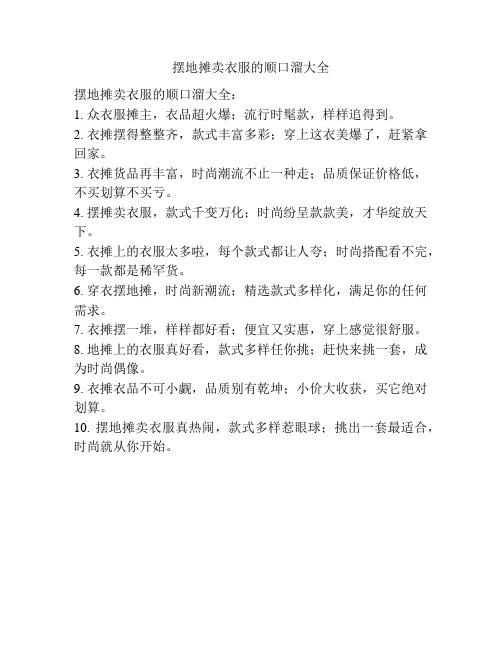 摆地摊卖衣服的顺口溜大全

摆地摊卖衣服的顺口溜大全：

1. 众衣服摊主，衣品超火爆；流行时髦款，样样追得到。

2. 衣摊摆得整整齐，款式丰富多彩；穿上这衣美爆了，赶紧拿回家。

3. 衣摊货品再丰富，时尚潮流不止一种走；品质保证价格低，不买划算不买亏。

4. 摆摊卖衣服，款式千变万化；时尚纷呈款款美，才华绽放天下。

5. 衣摊上的衣服太多啦，每个款式都让人夸；时尚搭配看不完，每一款都是稀罕货。

6. 穿衣摆地摊，时尚新潮流；精选款式多样化，满足你的任何需求。

7. 衣摊摆一堆，样样都好看；便宜又实惠，穿上感觉很舒服。

8. 地摊上的衣服真好看，款式多样任你挑；赶快来挑一套，成为时尚偶像。

9. 衣摊衣品不可小觑，品质别有乾坤；小价大收获，买它绝对划算。

10. 摆地摊卖衣服真热闹，款式多样惹眼球；挑出一套最适合，时尚就从你开始。